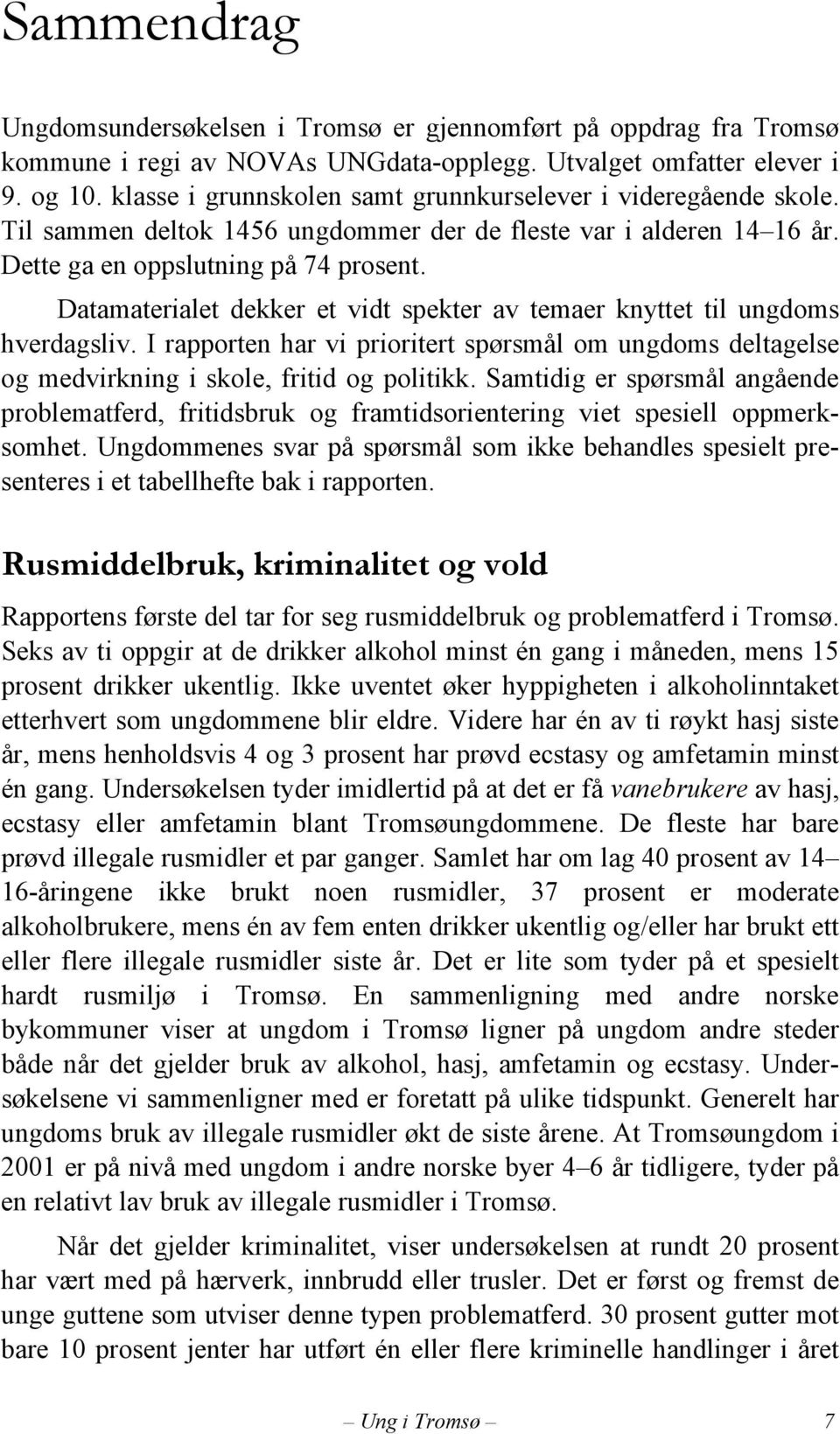 Sammendrag

Ungdomsundersøkelsen i Tromsø er gjennomført på oppdrag fra Tromsø kommune i regi av NOVAs UNGdata-opplegg. Utvalget omfatter elever i 9. og 10. klasse i grunnskolen samt grunnkurselever i videregående skole. Til sammen deltok 1456 ungdommer der de fleste var i alderen 14–16 år. Dette ga en oppslutning på 74 prosent.

Datamaterialet dekker et vidt spekter av temaer knyttet til ungdoms hverdagsliv. I rapporten har vi prioritert spørsmål om ungdoms deltagelse og medvirkning i skole, fritid og politikk. Samtidig er spørsmål angående problematferd, fritidsbruk og framtidsorientering viet spesiell oppmerksomhet. Ungdommenes svar på spørsmål som ikke behandles spesielt presenteres i et tabellhefte bak i rapporten.

Rusmiddelbruk, kriminalitet og vold

Rapportens første del tar for seg rusmiddelbruk og problematferd i Tromsø. Seks av ti oppgir at de drikker alkohol minst én gang i måneden, mens 15 prosent drikker ukentlig. Ikke uventet øker hyppigheten i alkoholinntaket etterhvert som ungdommene blir eldre. Videre har én av ti røykt hasj siste år, mens henholdsvis 4 og 3 prosent har prøvd ecstasy og amfetamin minst én gang. Undersøkelsen tyder imidlertid på at det er få vanebrukere av hasj, ecstasy eller amfetamin blant Tromsøungdommene. De fleste har bare prøvd illegale rusmidler et par ganger. Samlet har om lag 40 prosent av 14–16-åringene ikke brukt noen rusmidler, 37 prosent er moderate alkoholbrukere, mens én av fem enten drikker ukentlig og/eller har brukt ett eller flere illegale rusmidler siste år. Det er lite som tyder på et spesielt hardt rusmiljø i Tromsø. En sammenligning med andre norske bykommuner viser at ungdom i Tromsø ligner på ungdom andre steder både når det gjelder bruk av alkohol, hasj, amfetamin og ecstasy. Undersøkelsene vi sammenligner med er foretatt på ulike tidspunkt. Generelt har ungdoms bruk av illegale rusmidler økt de siste årene. At Tromsøungdom i 2001 er på nivå med ungdom i andre norske byer 4–6 år tidligere, tyder på en relativt lav bruk av illegale rusmidler i Tromsø.

Når det gjelder kriminalitet, viser undersøkelsen at rundt 20 prosent har vært med på hærverk, innbrudd eller trusler. Det er først og fremst de unge guttene som utviser denne typen problematferd. 30 prosent gutter mot bare 10 prosent jenter har utført én eller flere kriminelle handlinger i året

– Ung i Tromsø – 7